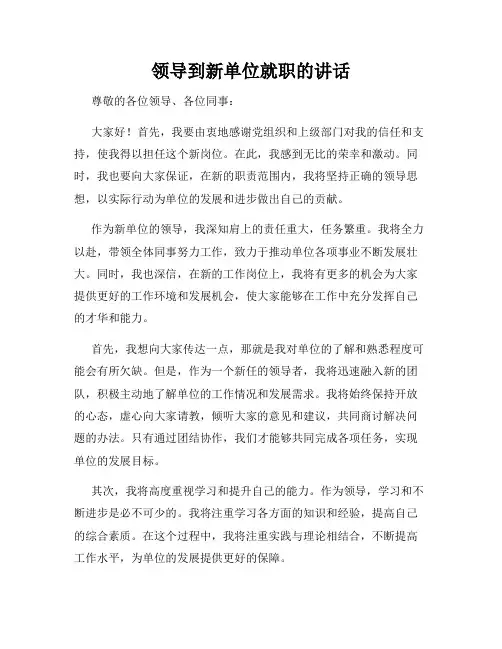 领导到新单位就职的讲话

尊敬的各位领导、各位同事：

大家好！首先，我要由衷地感谢党组织和上级部门对我的信任和支持，使我得以担任这个新岗位。在此，我感到无比的荣幸和激动。同时，我也要向大家保证，在新的职责范围内，我将坚持正确的领导思想，以实际行动为单位的发展和进步做出自己的贡献。

作为新单位的领导，我深知肩上的责任重大，任务繁重。我将全力以赴，带领全体同事努力工作，致力于推动单位各项事业不断发展壮大。同时，我也深信，在新的工作岗位上，我将有更多的机会为大家提供更好的工作环境和发展机会，使大家能够在工作中充分发挥自己的才华和能力。

首先，我想向大家传达一点，那就是我对单位的了解和熟悉程度可能会有所欠缺。但是，作为一个新任的领导者，我将迅速融入新的团队，积极主动地了解单位的工作情况和发展需求。我将始终保持开放的心态，虚心向大家请教，倾听大家的意见和建议，共同商讨解决问题的办法。只有通过团结协作，我们才能够共同完成各项任务，实现单位的发展目标。

其次，我将高度重视学习和提升自己的能力。作为领导，学习和不断进步是必不可少的。我将注重学习各方面的知识和经验，提高自己的综合素质。在这个过程中，我将注重实践与理论相结合，不断提高工作水平，为单位的发展提供更好的保障。